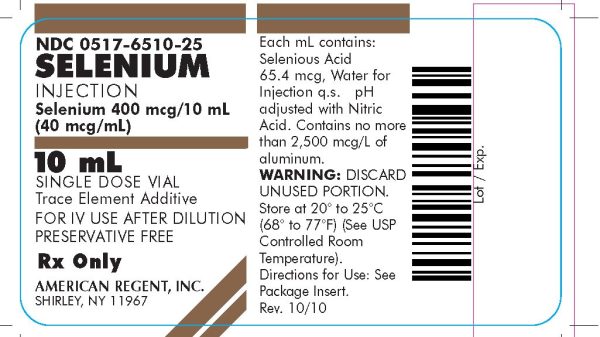 NDC 0517-6510-25
SELENIUM
INJECTION
Selenium 400 mcg/10 mL (40 mcg/mL)

10 mL
SINGLE DOSE VIAL
Trace Element Additive
FOR IV USE AFTER DILUTION
PRESERVATIVE FREE

Rx Only

AMERICAN REGENT, INC.
SHIRLEY, NY 11967

Each mL contains: Selenious Acid 65.4 mcg, Water for Injection q.s. pH adjusted with Nitric Acid. Contains no more than 2,500 mcg/L of aluminum.
WARNING: DISCARD UNUSED PORTION.
Store at 20° to 25°C (68° to 77°F) (See USP Controlled Room Temperature).
Directions for Use: See Package Insert.
Rev. 10/10

Lot / Exp.